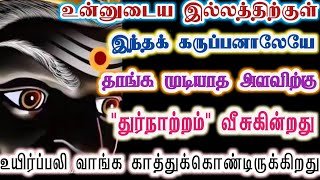 உன்னுடைய இல்லத்திற்குள்

இந்தக் கருப்பனாலேயே

தாங்க முடியாத அளவிற்கு

"துர்நாற்றம்" வீசுகின்றது

உயிர்ப்பலி வாங்க காத்துக்கொண்டிருக்கிறது